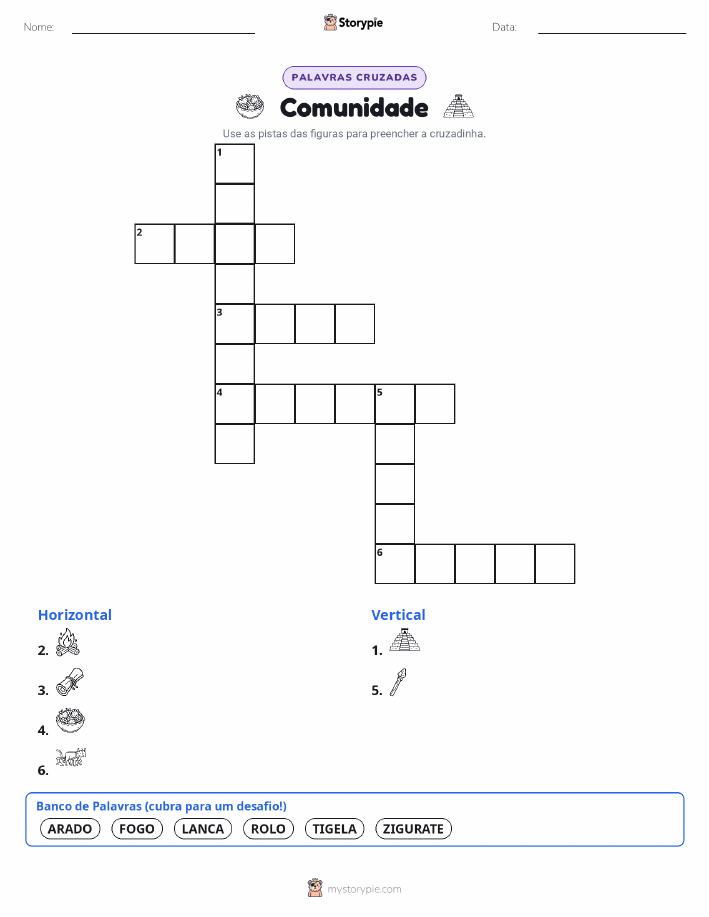 Nome: ____ Storypie Data: ____

PALAVRAS CRUZADAS

Comunidade

Use as pistas das figuras para preencher a cruzadinha.

1

2

3

4 5

6

Horizontal

2.

3.

4.

6.

Vertical

1.

5.

Banco de Palavras (cubra para um desafio!)

ARADO FOGO LANCA ROLO TIGELA ZIGURATE

mystorypie.com